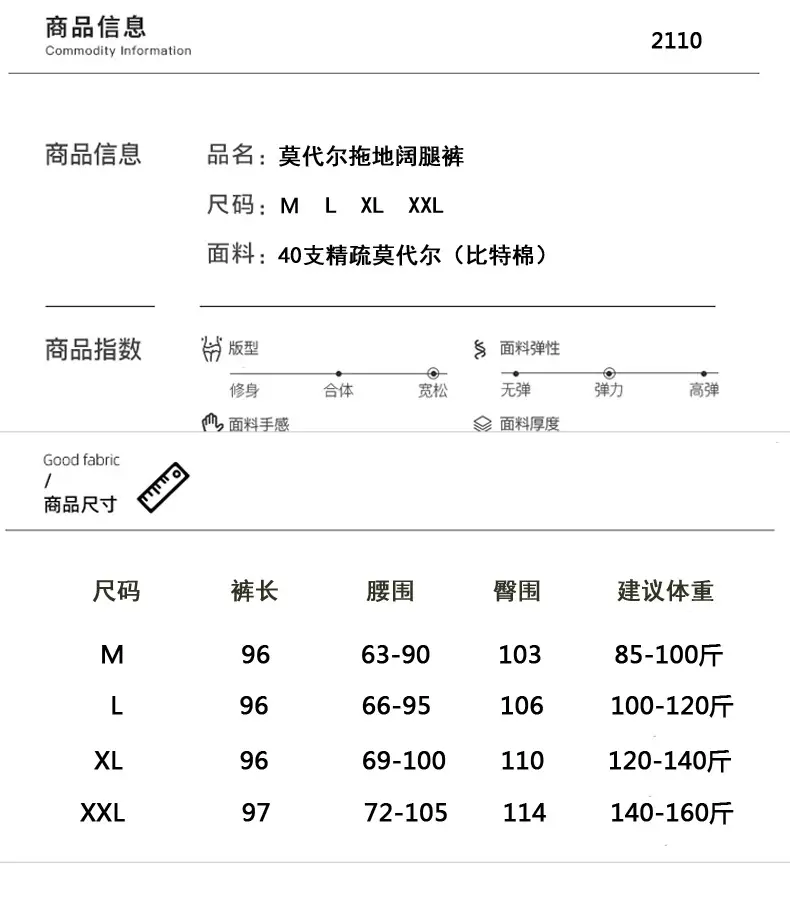 商品信息
Commodity Information

2110

商品信息

品名：莫代尔拖地阔腿裤

尺码：M L XL XXL

面料：40支精疏莫代尔（比特棉）

商品指数

版型
修身 合体 宽松

面料弹性
无弹 弹力 高弹

面料手感

面料厚度

Good fabric
/
商品尺寸

| 尺码 | 裤长 | 腰围 | 臀围 | 建议体重 |
|---|---|---|---|---|
| M | 96 | 63-90 | 103 | 85-100斤 |
| L | 96 | 66-95 | 106 | 100-120斤 |
| XL | 96 | 69-100 | 110 | 120-140斤 |
| XXL | 97 | 72-105 | 114 | 140-160斤 |